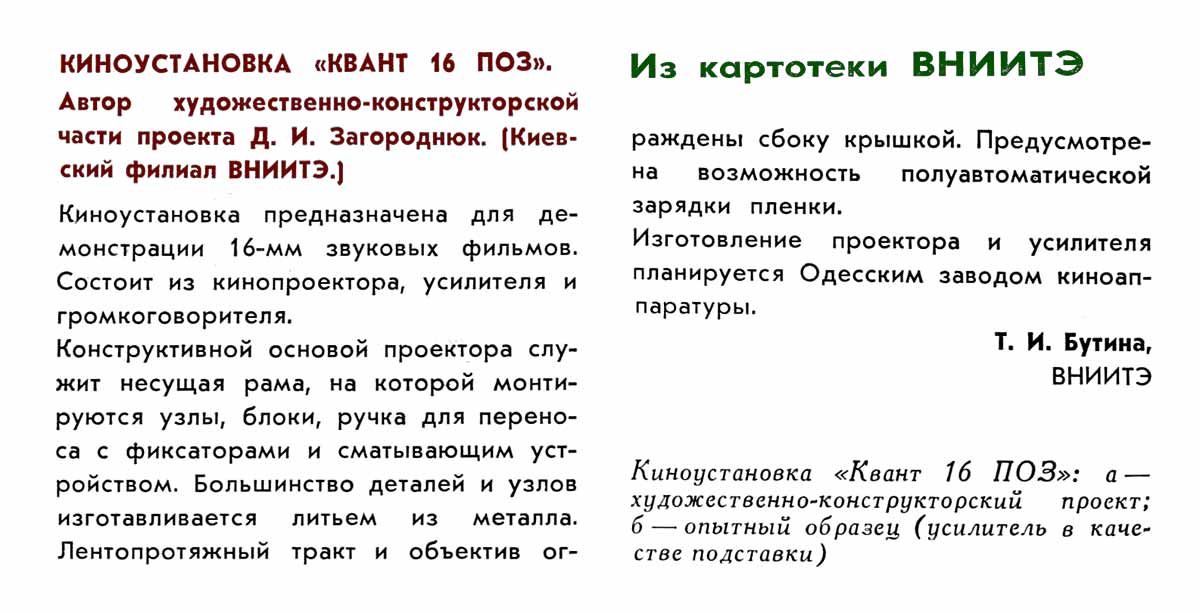 КИНОУСТАНОВКА «КВАНТ 16 ПОЗ». Автор художественно-конструкторской части проекта Д. И. Загороднюк. (Киевский филиал ВНИИТЭ.)

Киноустановка предназначена для демонстрации 16-мм звуковых фильмов. Состоит из кинопроектора, усилителя и громкоговорителя.

Конструктивной основой проектора служит несущая рама, на которой монтируются узлы, блоки, ручка для переноса с фиксаторами и сматывающим устройством. Большинство деталей и узлов изготавливается литьем из металла. Лентопротяжный тракт и объектив ог-

Из картотеки ВНИИТЭ

раждены сбоку крышкой. Предусмотрена возможность полуавтоматической зарядки пленки.

Изготовление проектора и усилителя планируется Одесским заводом киноаппаратуры.

Т. И. Бутина,
ВНИИТЭ

Киноустановка «Квант 16 ПОЗ»: а — художественно-конструкторский проект; б — опытный образец (усилитель в качестве подставки)